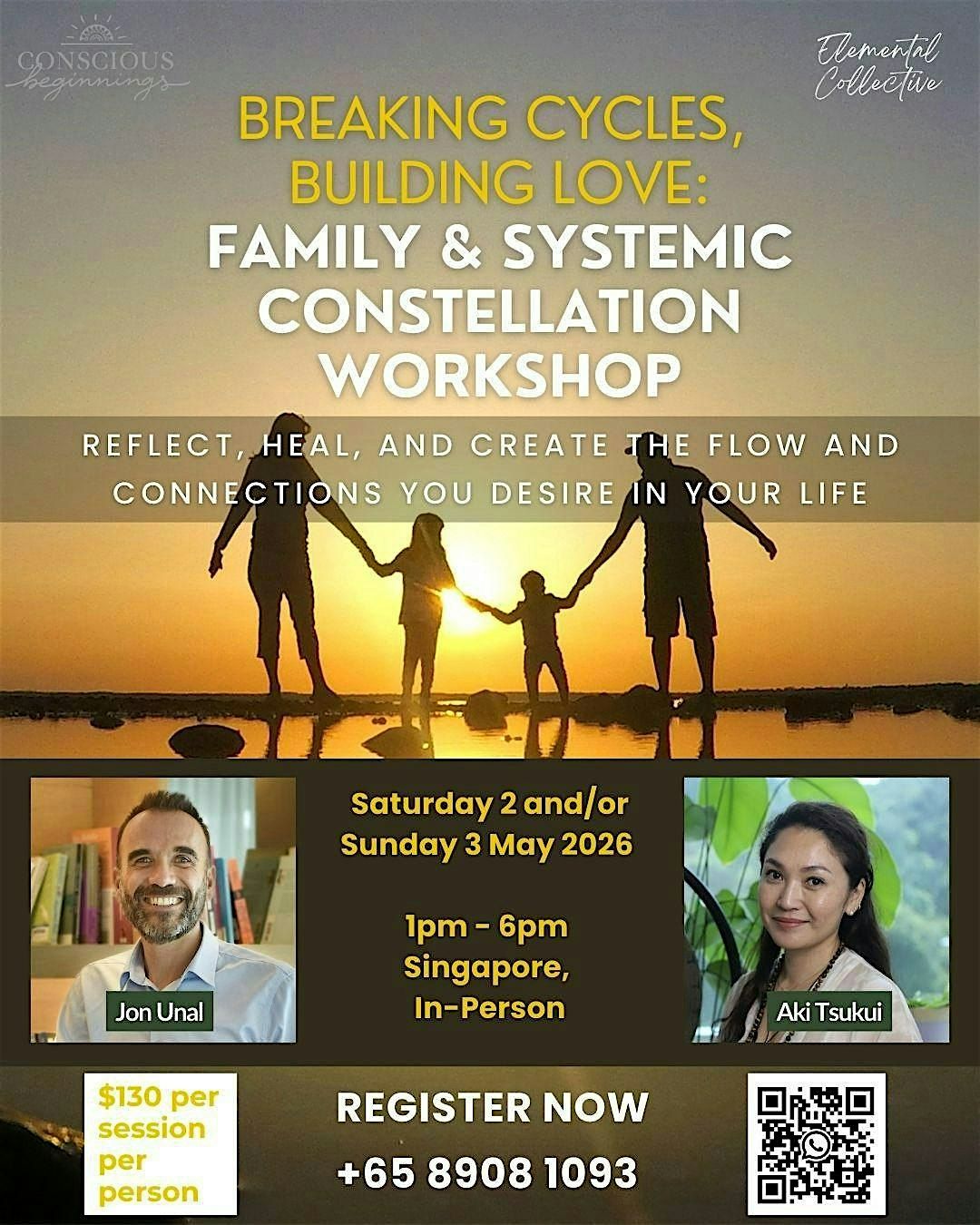 CONSCIOUS
beginnings

Elemental
Collective

BREAKING CYCLES,
BUILDING LOVE:
FAMILY & SYSTEMIC
CONSTELLATION
WORKSHOP

REFLECT, HEAL, AND CREATE THE FLOW AND CONNECTIONS YOU DESIRE IN YOUR LIFE

Jon Unal

Saturday 2 and/or
Sunday 3 May 2026

1pm - 6pm
Singapore,
In-Person

Aki Tsukui

$130 per session per person

REGISTER NOW
+65 8908 1093